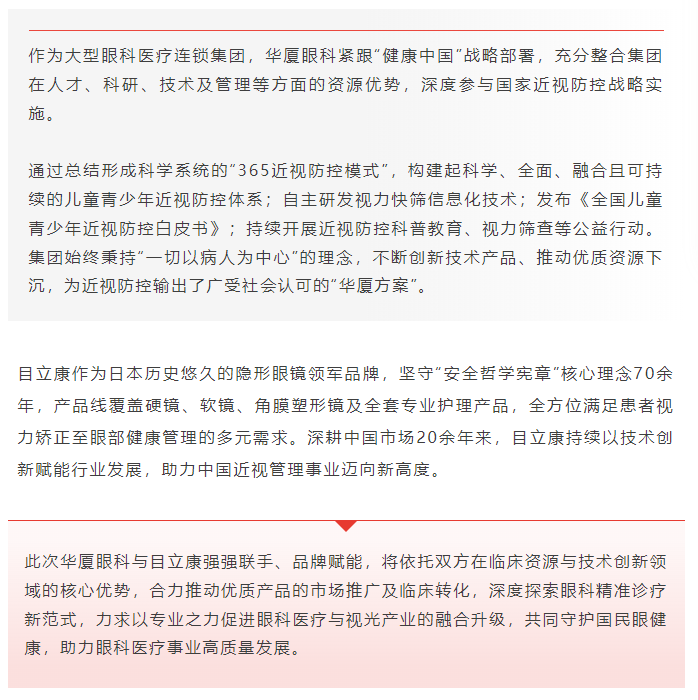 作为大型眼科医疗连锁集团，华厦眼科紧跟“健康中国”战略部署，充分整合集团在人才、科研、技术及管理等方面的资源优势，深度参与国家近视防控战略实施。

通过总结形成科学系统的“365近视防控模式”，构建起科学、全面、融合且可持续的儿童青少年近视防控体系；自主研发视力快筛信息化技术；发布《全国儿童青少年近视防控白皮书》；持续开展近视防控科普教育、视力筛查等公益行动。集团始终秉持“一切以病人为中心”的理念，不断创新技术产品、推动优质资源下沉，为近视防控输出了广受社会认可的“华厦方案”。

目立康作为日本历史悠久的隐形眼镜领军品牌，坚守“安全哲学宪章”核心理念70余年，产品线覆盖硬镜、软镜、角膜塑形镜及全套专业护理产品，全方位满足患者视力矫正至眼部健康管理的多元需求。深耕中国市场20余年来，目立康持续以技术创新赋能行业发展，助力中国近视管理事业迈向新高度。

此次华厦眼科与目立康强强联手、品牌赋能，将依托双方在临床资源与技术创新领域的核心优势，合力推动优质产品的市场推广及临床转化，深度探索眼科精准诊疗新范式，力求以专业之力促进眼科医疗与视光产业的融合升级，共同守护国民眼健康，助力眼科医疗事业高质量发展。